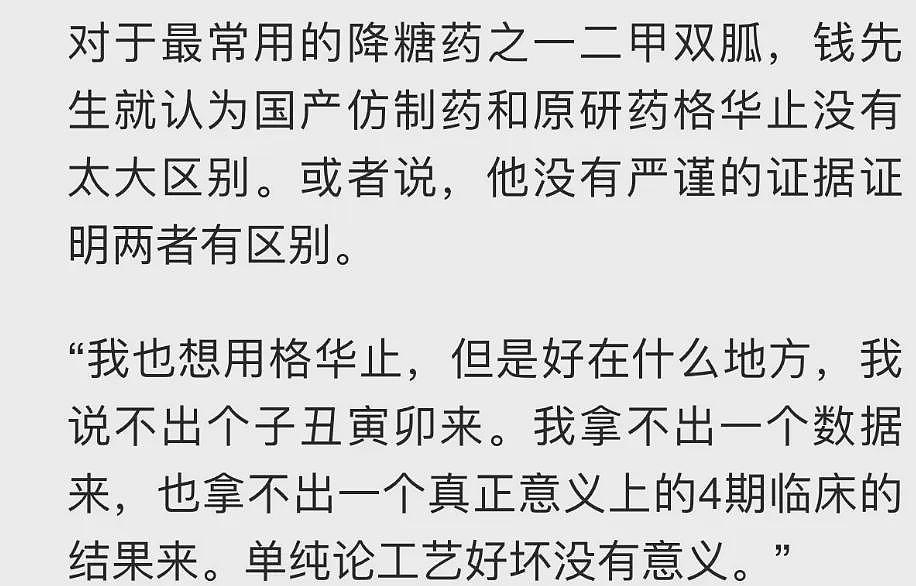 对于最常用的降糖药之一二甲双胍，钱先生就认为国产仿制药和原研药格华止没有太大区别。或者说，他没有严谨的证据证明两者有区别。

“我也想用格华止，但是好在什么地方，我说不出个子丑寅卯来。我拿不出一个数据来，也拿不出一个真正意义上的4期临床的结果来。单纯论工艺好坏没有意义。”